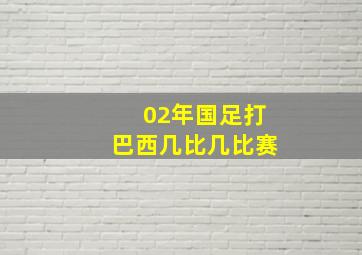 02年国足打
巴西几比几比赛